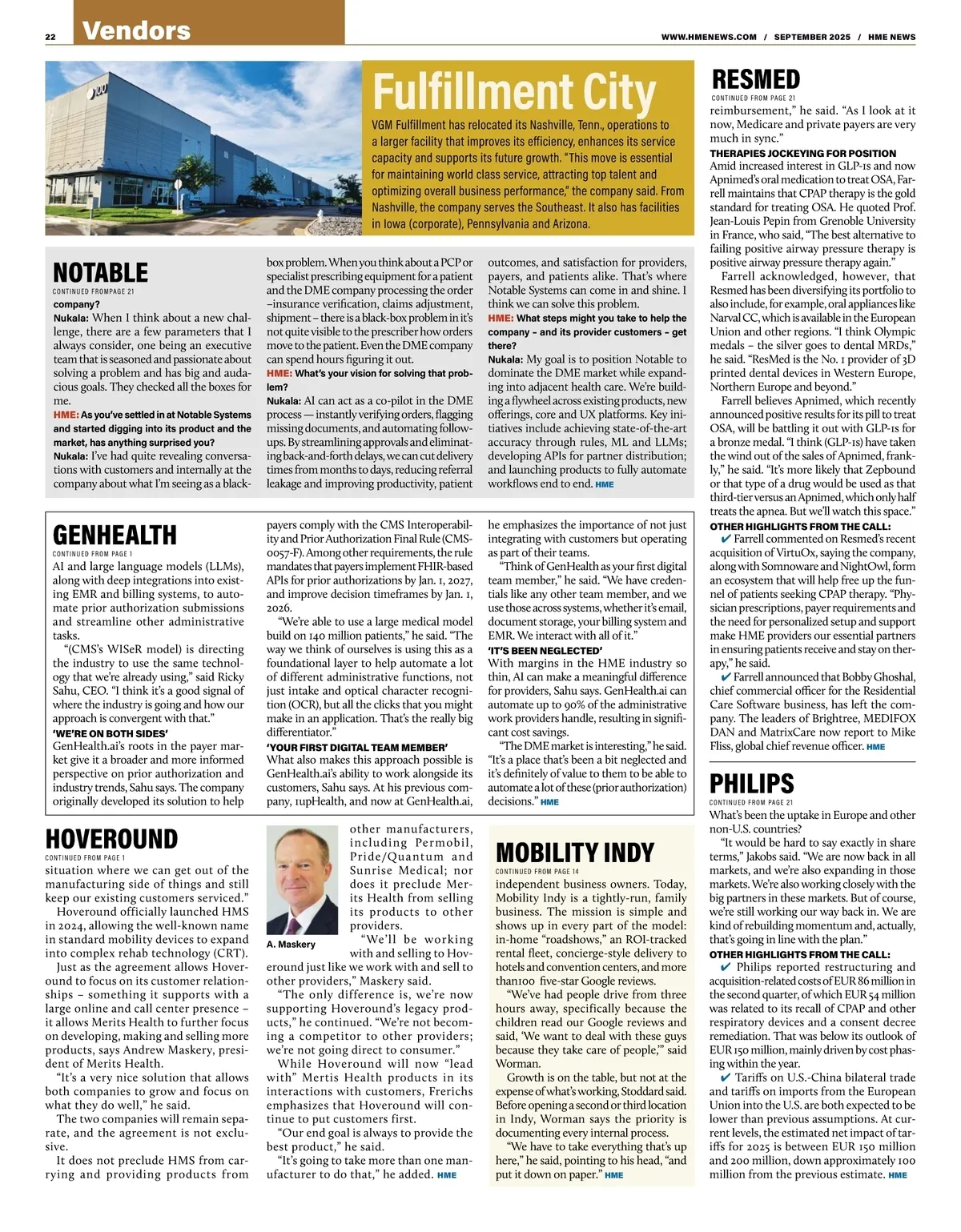 22 Vendors

WWW.HMENEWS.COM / SEPTEMBER 2025 / HME NEWS

Fulfillment City

VGM Fulfillment has relocated its Nashville, Tenn., operations to a larger facility that improves its efficiency, enhances its service capacity and supports its future growth. "This move is essential for maintaining world class service, attracting top talent and optimizing overall business performance," the company said. From Nashville, the company serves the Southeast. It also has facilities in Iowa (corporate), Pennsylvania and Arizona.

NOTABLE

CONTINUED FROMPAGE 21

company?

Nukala: When I think about a new challenge, there are a few parameters that I always consider, one being an executive team that is seasoned and passionate about solving a problem and has big and audacious goals. They checked all the boxes for me.

HME: As you've settled in at Notable Systems and started digging into its product and the market, has anything surprised you?

Nukala: I've had quite revealing conversations with customers and internally at the company about what I'm seeing as a black-box problem. When you think about a PCP or specialist prescribing equipment for a patient and the DME company processing the order –insurance verification, claims adjustment, shipment – there is a black-box problem in it's not quite visible to the prescriber how orders move to the patient. Even the DME company can spend hours figuring it out.

HME: What's your vision for solving that problem?

Nukala: AI can act as a co-pilot in the DME process — instantly verifying orders, flagging missing documents, and automating follow-ups. By streamlining approvals and eliminating back-and-forth delays, we can cut delivery times from months to days, reducing referral leakage and improving productivity, patient outcomes, and satisfaction for providers, payers, and patients alike. That's where Notable Systems can come in and shine. I think we can solve this problem.

HME: What steps might you take to help the company – and its provider customers – get there?

Nukala: My goal is to position Notable to dominate the DME market while expanding into adjacent health care. We're building a flywheel across existing products, new offerings, core and UX platforms. Key initiatives include achieving state-of-the-art accuracy through rules, ML and LLMs; developing APIs for partner distribution; and launching products to fully automate workflows end to end. HME

GENHEALTH

CONTINUED FROM PAGE 1

AI and large language models (LLMs), along with deep integrations into existing EMR and billing systems, to automate prior authorization submissions and streamline other administrative tasks.

"(CMS's WISeR model) is directing the industry to use the same technology that we're already using," said Ricky Sahu, CEO. "I think it's a good signal of where the industry is going and how our approach is convergent with that."

'WE'RE ON BOTH SIDES'

GenHealth.ai's roots in the payer market give it a broader and more informed perspective on prior authorization and industry trends, Sahu says. The company originally developed its solution to help payers comply with the CMS Interoperability and Prior Authorization Final Rule (CMS-0057-F). Among other requirements, the rule mandates that payers implement FHIR-based APIs for prior authorizations by Jan. 1, 2027, and improve decision timeframes by Jan. 1, 2026.

"We're able to use a large medical model build on 140 million patients," he said. "The way we think of ourselves is using this as a foundational layer to help automate a lot of different administrative functions, not just intake and optical character recognition (OCR), but all the clicks that you might make in an application. That's the really big differentiator."

'YOUR FIRST DIGITAL TEAM MEMBER'

What also makes this approach possible is GenHealth.ai's ability to work alongside its customers, Sahu says. At his previous company, 1upHealth, and now at GenHealth.ai, he emphasizes the importance of not just integrating with customers but operating as part of their teams.

"Think of GenHealth as your first digital team member," he said. "We have credentials like any other team member, and we use those across systems, whether it's email, document storage, your billing system and EMR. We interact with all of it."

'IT'S BEEN NEGLECTED'

With margins in the HME industry so thin, AI can make a meaningful difference for providers, Sahu says. GenHealth.ai can automate up to 90% of the administrative work providers handle, resulting in significant cost savings.

"The DME market is interesting," he said. "It's a place that's been a bit neglected and it's definitely of value to them to be able to automate a lot of these (prior authorization) decisions." HME

HOVEROUND

CONTINUED FROM PAGE 1

situation where we can get out of the manufacturing side of things and still keep our existing customers serviced."

Hoveround officially launched HMS in 2024, allowing the well-known name in standard mobility devices to expand into complex rehab technology (CRT).

Just as the agreement allows Hoveround to focus on its customer relationships – something it supports with a large online and call center presence – it allows Merits Health to further focus on developing, making and selling more products, says Andrew Maskery, president of Merits Health.

"It's a very nice solution that allows both companies to grow and focus on what they do well," he said.

The two companies will remain separate, and the agreement is not exclusive.

It does not preclude HMS from carrying and providing products from other manufacturers, including Permobil, Pride/Quantum and Sunrise Medical; nor does it preclude Merits Health from selling its products to other providers.

A. Maskery

"We'll be working with and selling to Hoveround just like we work with and sell to other providers," Maskery said.

"The only difference is, we're now supporting Hoveround's legacy products," he continued. "We're not becoming a competitor to other providers; we're not going direct to consumer."

While Hoveround will now "lead with" Mertis Health products in its interactions with customers, Frerichs emphasizes that Hoveround will continue to put customers first.

"Our end goal is always to provide the best product," he said.

"It's going to take more than one manufacturer to do that," he added. HME

MOBILITY INDY

CONTINUED FROM PAGE 14

independent business owners. Today, Mobility Indy is a tightly-run, family business. The mission is simple and shows up in every part of the model: in-home "roadshows," an ROI-tracked rental fleet, concierge-style delivery to hotels and convention centers, and more than100 five-star Google reviews.

"We've had people drive from three hours away, specifically because the children read our Google reviews and said, 'We want to deal with these guys because they take care of people,'" said Worman.

Growth is on the table, but not at the expense of what's working, Stoddard said. Before opening a second or third location in Indy, Worman says the priority is documenting every internal process.

"We have to take everything that's up here," he said, pointing to his head, "and put it down on paper." HME

RESMED

CONTINUED FROM PAGE 21

reimbursement," he said. "As I look at it now, Medicare and private payers are very much in sync."

THERAPIES JOCKEYING FOR POSITION

Amid increased interest in GLP-1s and now Apnimed's oral medication to treat OSA, Farrell maintains that CPAP therapy is the gold standard for treating OSA. He quoted Prof. Jean-Louis Pepin from Grenoble University in France, who said, "The best alternative to failing positive airway pressure therapy is positive airway pressure therapy again."

Farrell acknowledged, however, that Resmed has been diversifying its portfolio to also include, for example, oral appliances like Narval CC, which is available in the European Union and other regions. "I think Olympic medals – the silver goes to dental MRDs," he said. "ResMed is the No. 1 provider of 3D printed dental devices in Western Europe, Northern Europe and beyond."

Farrell believes Apnimed, which recently announced positive results for its pill to treat OSA, will be battling it out with GLP-1s for a bronze medal. "I think (GLP-1s) have taken the wind out of the sales of Apnimed, frankly," he said. "It's more likely that Zepbound or that type of a drug would be used as that third-tier versus an Apnimed, which only half treats the apnea. But we'll watch this space."

OTHER HIGHLIGHTS FROM THE CALL:

✔ Farrell commented on Resmed's recent acquisition of VirtuOx, saying the company, along with Somnoware and NightOwl, form an ecosystem that will help free up the funnel of patients seeking CPAP therapy. "Physician prescriptions, payer requirements and the need for personalized setup and support make HME providers our essential partners in ensuring patients receive and stay on therapy," he said.

✔ Farrell announced that Bobby Ghoshal, chief commercial officer for the Residential Care Software business, has left the company. The leaders of Brightree, MEDIFOX DAN and MatrixCare now report to Mike Fliss, global chief revenue officer. HME

PHILIPS

CONTINUED FROM PAGE 21

What's been the uptake in Europe and other non-U.S. countries?

"It would be hard to say exactly in share terms," Jakobs said. "We are now back in all markets, and we're also expanding in those markets. We're also working closely with the big partners in these markets. But of course, we're still working our way back in. We are kind of rebuilding momentum and, actually, that's going in line with the plan."

OTHER HIGHLIGHTS FROM THE CALL:

✔ Philips reported restructuring and acquisition-related costs of EUR 86 million in the second quarter, of which EUR 54 million was related to its recall of CPAP and other respiratory devices and a consent decree remediation. That was below its outlook of EUR 150 million, mainly driven by cost phasing within the year.

✔ Tariffs on U.S.-China bilateral trade and tariffs on imports from the European Union into the U.S. are both expected to be lower than previous assumptions. At current levels, the estimated net impact of tariffs for 2025 is between EUR 150 million and 200 million, down approximately 100 million from the previous estimate. HME